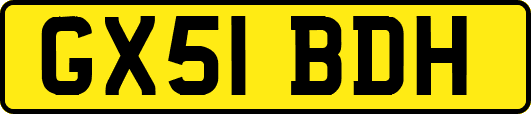 GX51 BDH